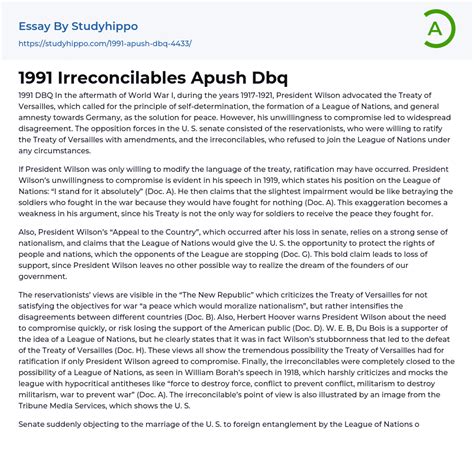 Essay By Studyhippo
https://studyhippo.com/1991-apush-dbq-4433/

A

1991 Irreconcilables Apush Dbq

1991 DBQ In the aftermath of World War I, during the years 1917-1921, President Wilson advocated the Treaty of Versailles, which called for the principle of self-determination, the formation of a League of Nations, and general amnesty towards Germany, as the solution for peace. However, his unwillingness to compromise led to widespread disagreement. The opposition forces in the U. S. senate consisted of the reservationists, who were willing to ratify the Treaty of Versailles with amendments, and the irreconcilables, who refused to join the League of Nations under any circumstances.

If President Wilson was only willing to modify the language of the treaty, ratification may have occurred. President Wilson's unwillingness to compromise is evident in his speech in 1919, which states his position on the League of Nations: "I stand for it absolutely" (Doc. A). He then claims that the slightest impairment would be like betraying the soldiers who fought in the war because they would have fought for nothing (Doc. A). This exaggeration becomes a weakness in his argument, since his Treaty is not the only way for soldiers to receive the peace they fought for.

Also, President Wilson's "Appeal to the Country", which occurred after his loss in senate, relies on a strong sense of nationalism, and claims that the League of Nations would give the U. S. the opportunity to protect the rights of people and nations, which the opponents of the League are stopping (Doc. G). This bold claim leads to loss of support, since President Wilson leaves no other possible way to realize the dream of the founders of our government.

The reservationists' views are visible in the "The New Republic" which criticizes the Treaty of Versailles for not satisfying the objectives for war "a peace which would moralize nationalism", but rather intensifies the disagreements between different countries (Doc. B). Also, Herbert Hoover warns President Wilson about the need to compromise quickly, or risk losing the support of the American public (Doc. D). W. E. B, Du Bois is a supporter of the idea of a League of Nations, but he clearly states that it was in fact Wilson's stubbornness that led to the defeat of the Treaty of Versailles (Doc. H). These views all show the tremendous possibility the Treaty of Versailles had for ratification if only President Wilson agreed to compromise. Finally, the irreconcilables were completely closed to the possibility of a League of Nations, as seen in William Borah's speech in 1918, which harshly criticizes and mocks the league with hypocritical antitheses like "force to destroy force, conflict to prevent conflict, militarism to destroy militarism, war to prevent war" (Doc. A). The irreconcilable's point of view is also illustrated by an image from the Tribune Media Services, which shows the U. S.

Senate suddenly objecting to the marriage of the U. S. to foreign entanglement by the League of Nations o